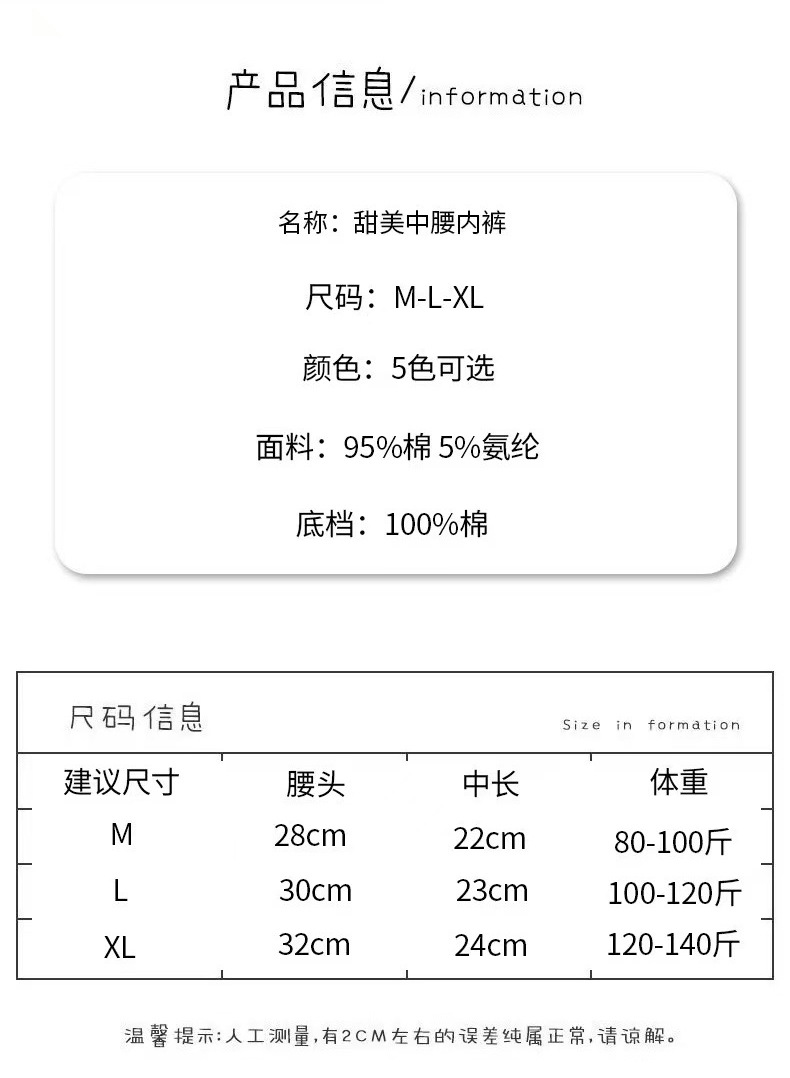 产品信息/information

名称：甜美中腰内裤

尺码：M-L-XL

颜色：5色可选

面料：95%棉 5%氨纶

底档：100%棉

尺码信息

Size in formation

| 建议尺寸 | 腰头 | 中长 | 体重 |
|---|---|---|---|
| M | 28cm | 22cm | 80-100斤 |
| L | 30cm | 23cm | 100-120斤 |
| XL | 32cm | 24cm | 120-140斤 |

温馨提示:人工测量,有2CM左右的误差纯属正常,请谅解。